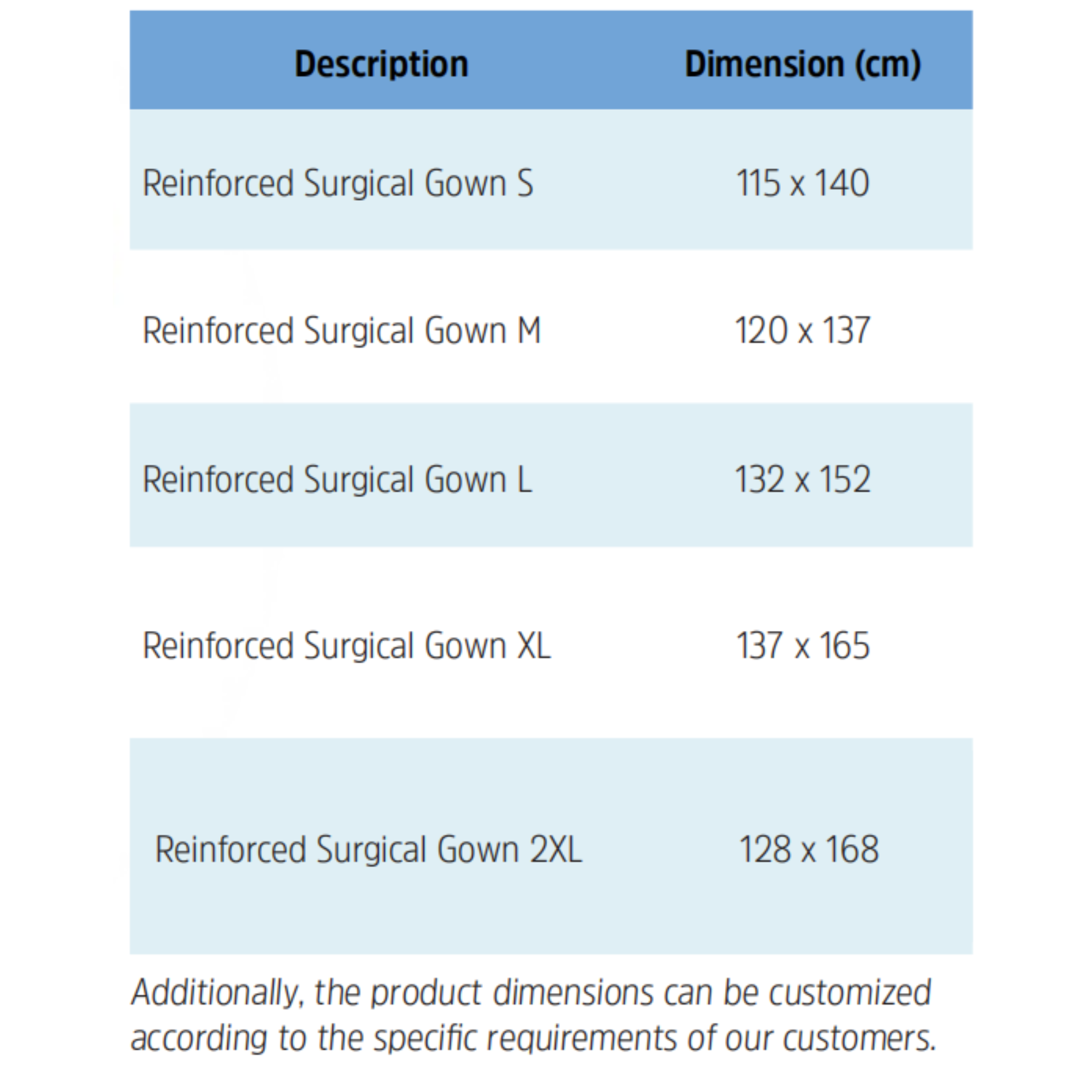 | Description | Dimension (cm) |
|---|---|
| Reinforced Surgical Gown S | 115 x 140 |
| Reinforced Surgical Gown M | 120 x 137 |
| Reinforced Surgical Gown L | 132 x 152 |
| Reinforced Surgical Gown XL | 137 x 165 |
| Reinforced Surgical Gown 2XL | 128 x 168 |

Additionally, the product dimensions can be customized according to the specific requirements of our customers.